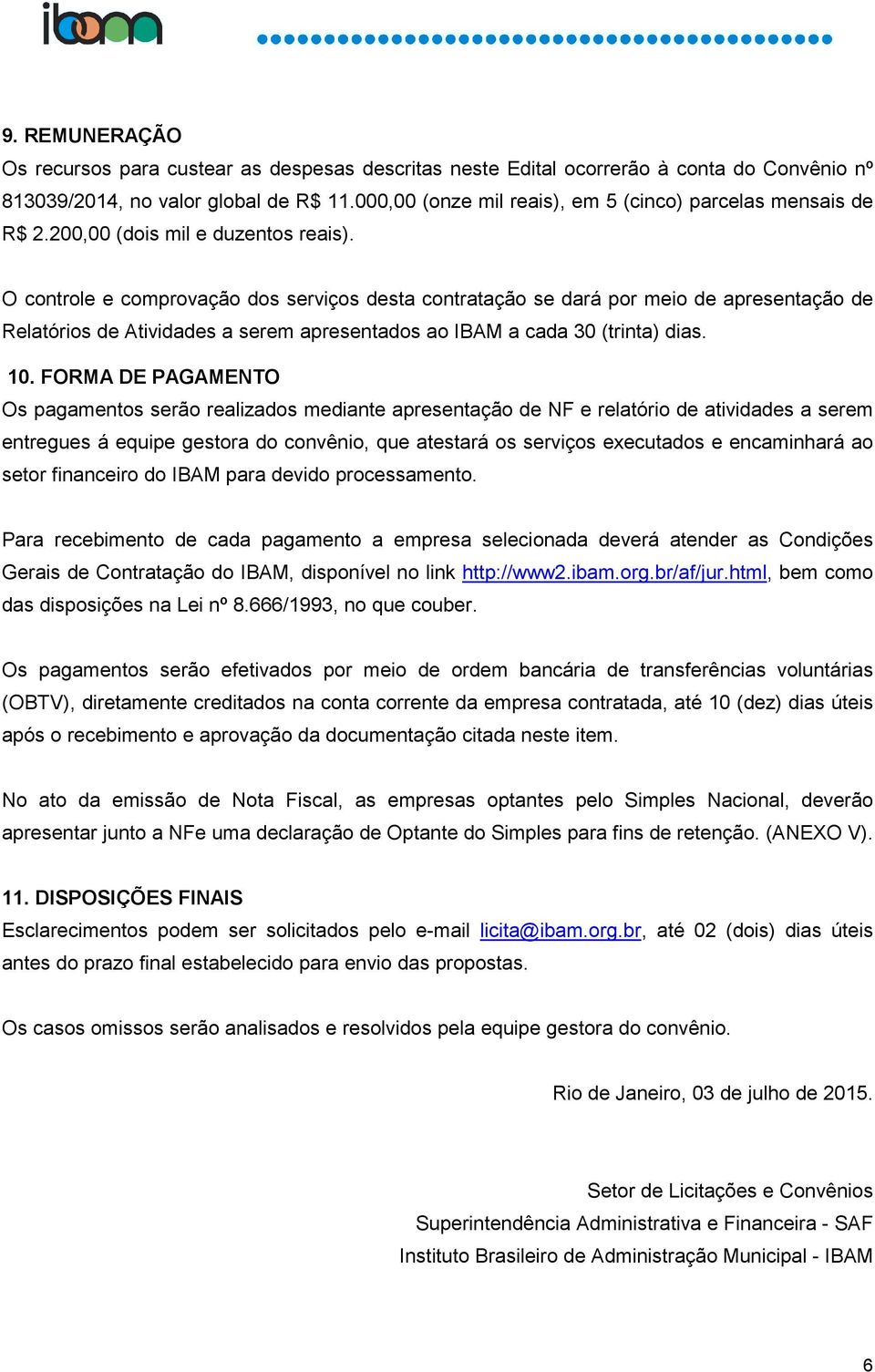 ibam

9. REMUNERAÇÃO
Os recursos para custear as despesas descritas neste Edital ocorrerão à conta do Convênio nº 813039/2014, no valor global de R$ 11.000,00 (onze mil reais), em 5 (cinco) parcelas mensais de R$ 2.200,00 (dois mil e duzentos reais).

O controle e comprovação dos serviços desta contratação se dará por meio de apresentação de Relatórios de Atividades a serem apresentados ao IBAM a cada 30 (trinta) dias.

10. FORMA DE PAGAMENTO
Os pagamentos serão realizados mediante apresentação de NF e relatório de atividades a serem entregues á equipe gestora do convênio, que atestará os serviços executados e encaminhará ao setor financeiro do IBAM para devido processamento.

Para recebimento de cada pagamento a empresa selecionada deverá atender as Condições Gerais de Contratação do IBAM, disponível no link http://www2.ibam.org.br/af/jur.html, bem como das disposições na Lei nº 8.666/1993, no que couber.

Os pagamentos serão efetivados por meio de ordem bancária de transferências voluntárias (OBTV), diretamente creditados na conta corrente da empresa contratada, até 10 (dez) dias úteis após o recebimento e aprovação da documentação citada neste item.

No ato da emissão de Nota Fiscal, as empresas optantes pelo Simples Nacional, deverão apresentar junto a NFe uma declaração de Optante do Simples para fins de retenção. (ANEXO V).

11. DISPOSIÇÕES FINAIS
Esclarecimentos podem ser solicitados pelo e-mail licita@ibam.org.br, até 02 (dois) dias úteis antes do prazo final estabelecido para envio das propostas.

Os casos omissos serão analisados e resolvidos pela equipe gestora do convênio.

Rio de Janeiro, 03 de julho de 2015.

Setor de Licitações e Convênios
Superintendência Administrativa e Financeira - SAF
Instituto Brasileiro de Administração Municipal - IBAM

6